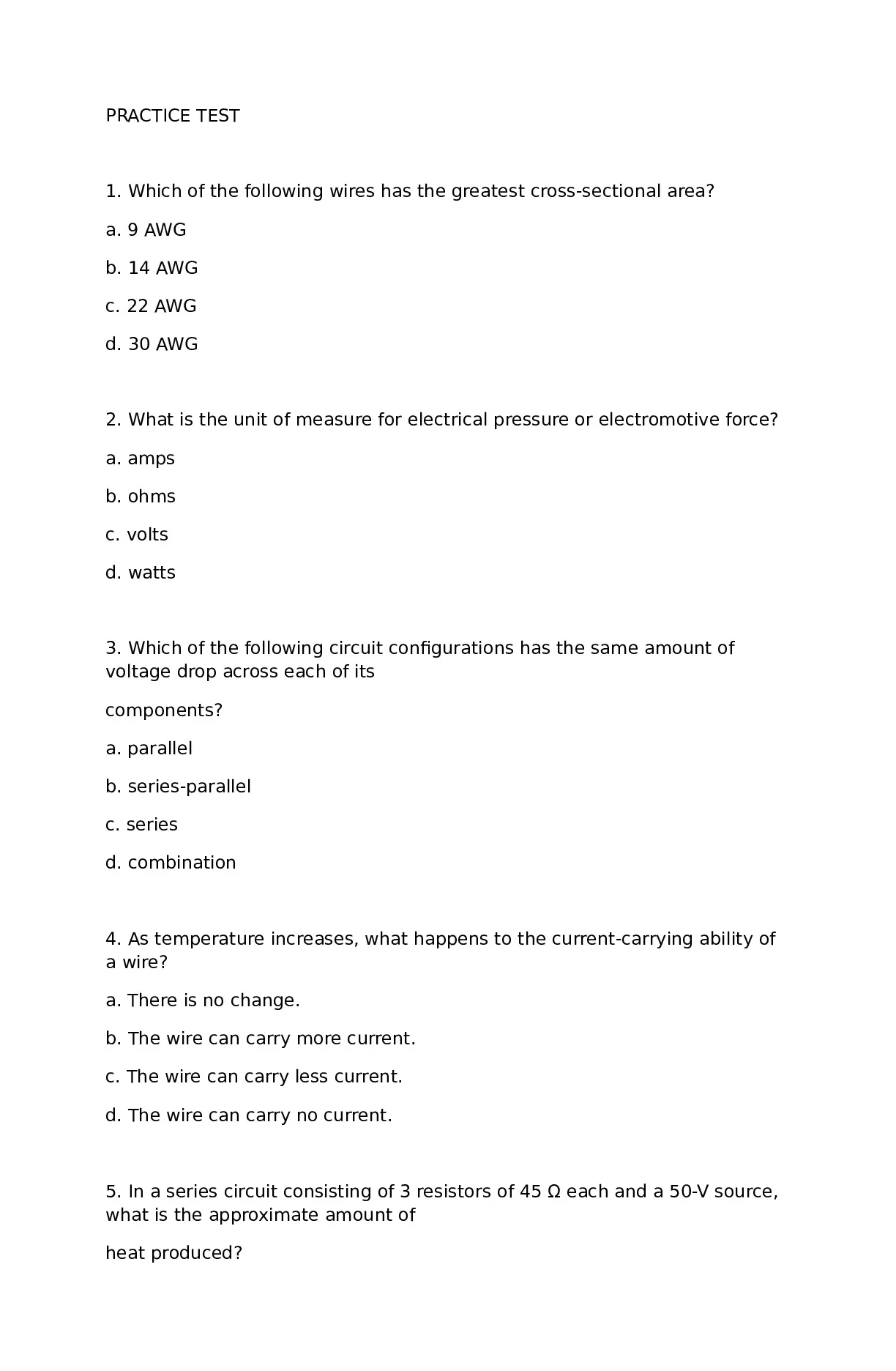 PRACTICE TEST

1. Which of the following wires has the greatest cross-sectional area?

a. 9 AWG

b. 14 AWG

c. 22 AWG

d. 30 AWG

2. What is the unit of measure for electrical pressure or electromotive force?

a. amps

b. ohms

c. volts

d. watts

3. Which of the following circuit configurations has the same amount of voltage drop across each of its

components?

a. parallel

b. series-parallel

c. series

d. combination

4. As temperature increases, what happens to the current-carrying ability of a wire?

a. There is no change.

b. The wire can carry more current.

c. The wire can carry less current.

d. The wire can carry no current.

5. In a series circuit consisting of 3 resistors of 45 Ω each and a 50-V source, what is the approximate amount of

heat produced?